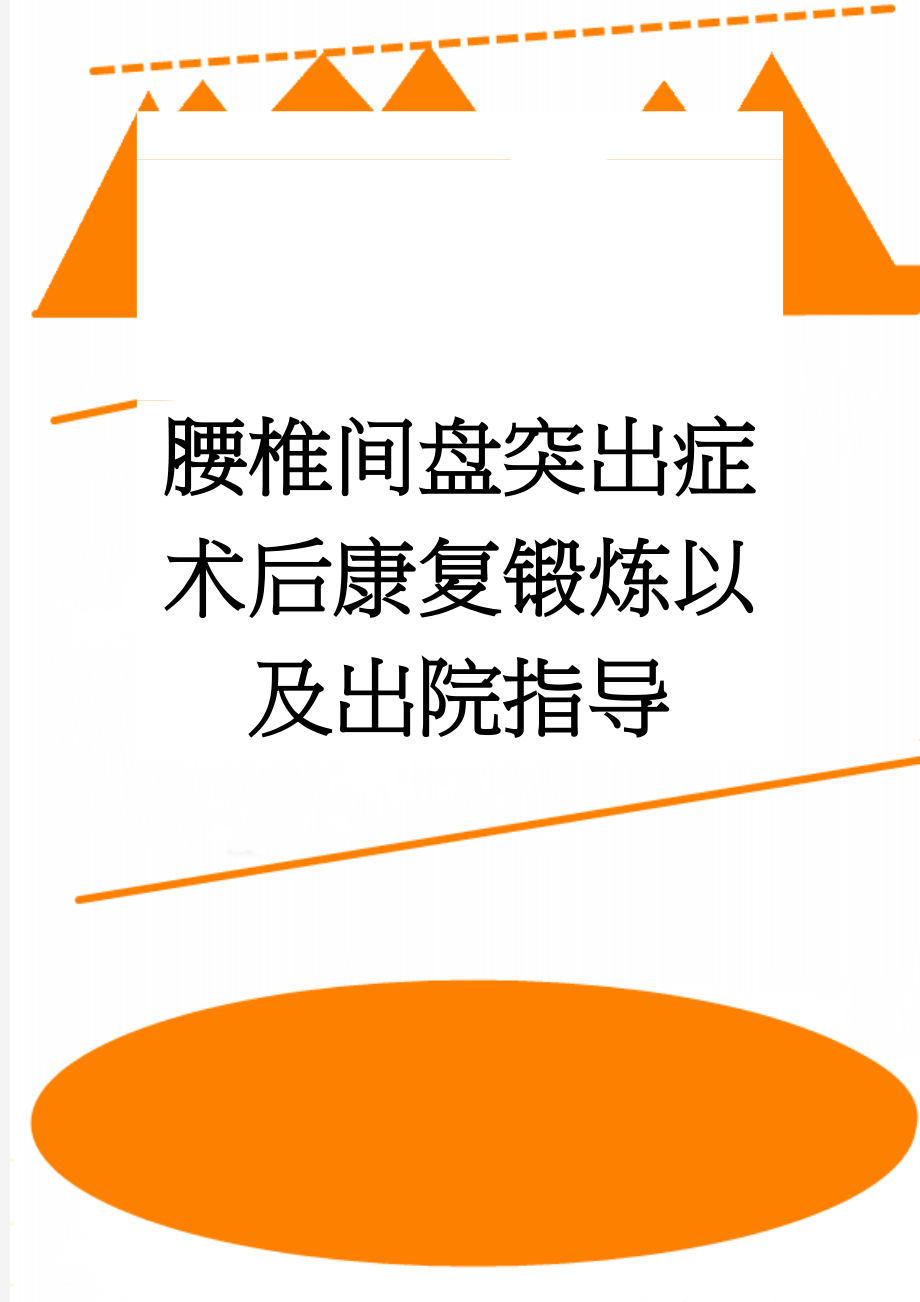 腰椎间盘突出症术后康复锻炼以及出院指导